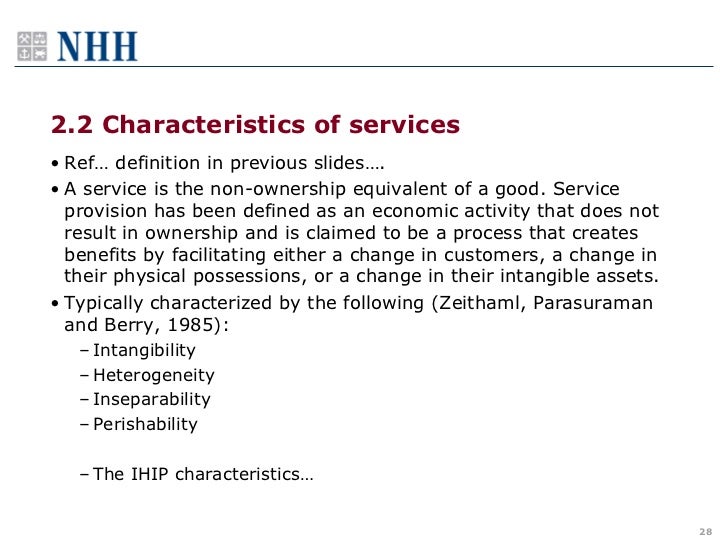 NHH

2.2 Characteristics of services

• Ref… definition in previous slides….

• A service is the non-ownership equivalent of a good. Service provision has been defined as an economic activity that does not result in ownership and is claimed to be a process that creates benefits by facilitating either a change in customers, a change in their physical possessions, or a change in their intangible assets.

• Typically characterized by the following (Zeithaml, Parasuraman and Berry, 1985):
– Intangibility
– Heterogeneity
– Inseparability
– Perishability

– The IHIP characteristics…

28